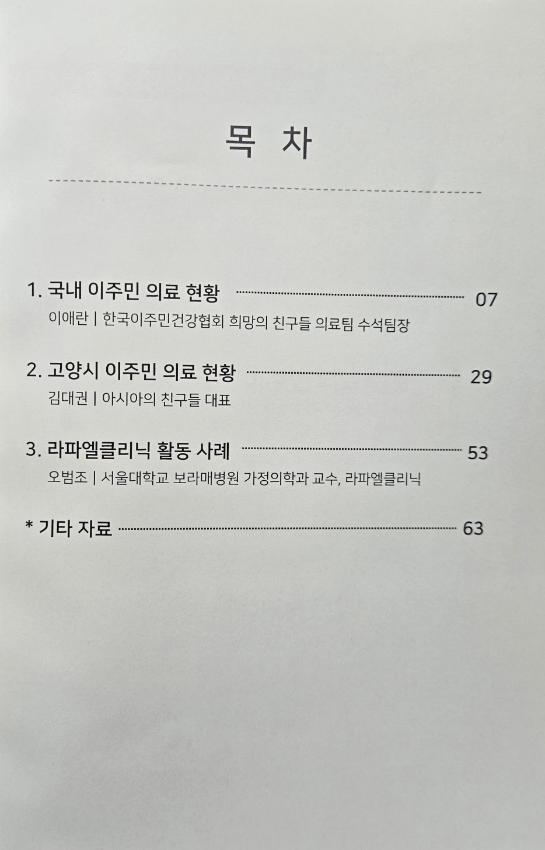 목 차

1. 국내 이주민 의료 현황 07
이애란 | 한국이주민건강협회 희망의 친구들 의료팀 수석팀장

2. 고양시 이주민 의료 현황 29
김대권 | 아시아의 친구들 대표

3. 라파엘클리닉 활동 사례 53
오범조 | 서울대학교 보라매병원 가정의학과 교수, 라파엘클리닉

* 기타 자료 63